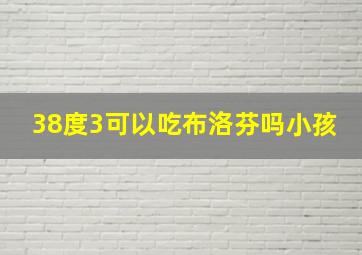 38度3可以吃布洛芬吗小孩